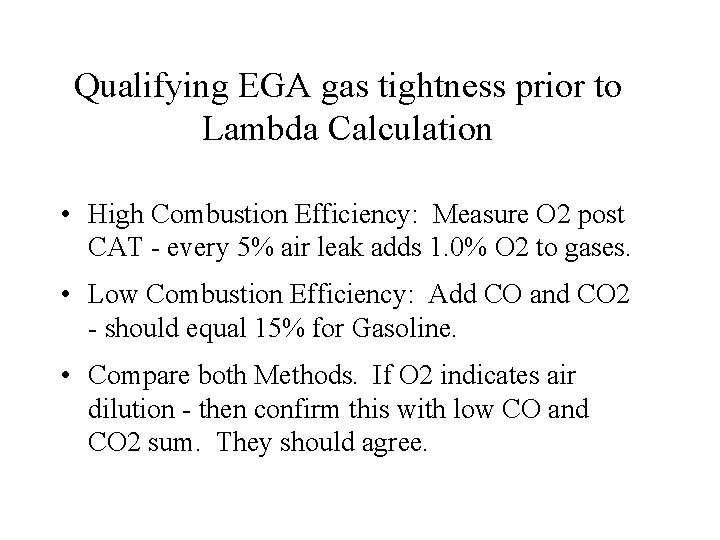 Qualifying EGA gas tightness prior to Lambda Calculation

• High Combustion Efficiency: Measure O2 post CAT - every 5% air leak adds 1.0% O2 to gases.

• Low Combustion Efficiency: Add CO and CO2 - should equal 15% for Gasoline.

• Compare both Methods. If O2 indicates air dilution - then confirm this with low CO and CO2 sum. They should agree.